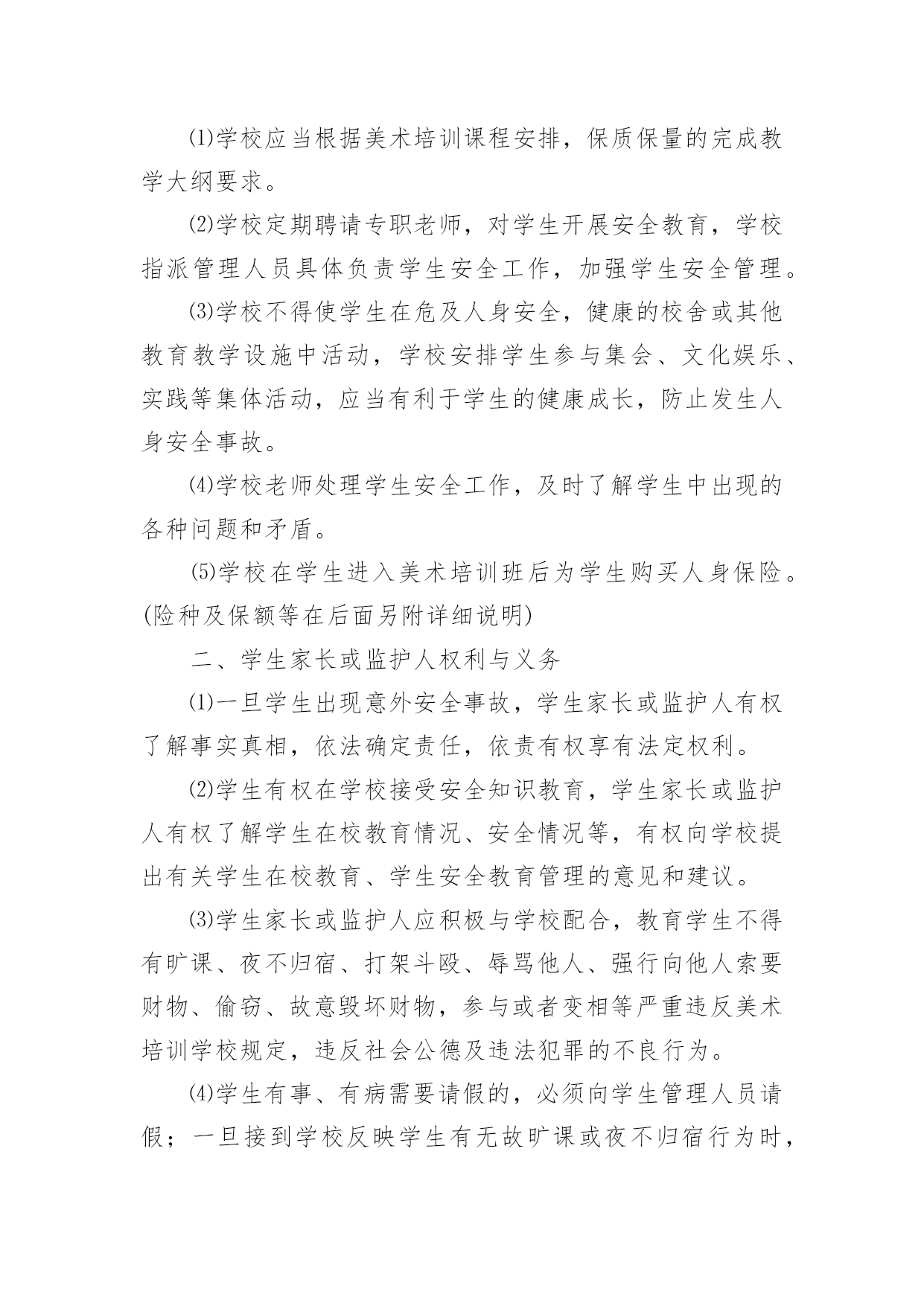 ⑴学校应当根据美术培训课程安排，保质保量的完成教学大纲要求。

⑵学校定期聘请专职老师，对学生开展安全教育，学校指派管理人员具体负责学生安全工作，加强学生安全管理。

⑶学校不得使学生在危及人身安全，健康的校舍或其他教育教学设施中活动，学校安排学生参与集会、文化娱乐、实践等集体活动，应当有利于学生的健康成长，防止发生人身安全事故。

⑷学校老师处理学生安全工作，及时了解学生中出现的各种问题和矛盾。

⑸学校在学生进入美术培训班后为学生购买人身保险。(险种及保额等在后面另附详细说明)

二、学生家长或监护人权利与义务

⑴一旦学生出现意外安全事故，学生家长或监护人有权了解事实真相，依法确定责任，依责有权享有法定权利。

⑵学生有权在学校接受安全知识教育，学生家长或监护人有权了解学生在校教育情况、安全情况等，有权向学校提出有关学生在校教育、学生安全教育管理的意见和建议。

⑶学生家长或监护人应积极与学校配合，教育学生不得有旷课、夜不归宿、打架斗殴、辱骂他人、强行向他人索要财物、偷窃、故意毁坏财物，参与或者变相等严重违反美术培训学校规定，违反社会公德及违法犯罪的不良行为。

⑷学生有事、有病需要请假的，必须向学生管理人员请假；一旦接到学校反映学生有无故旷课或夜不归宿行为时，